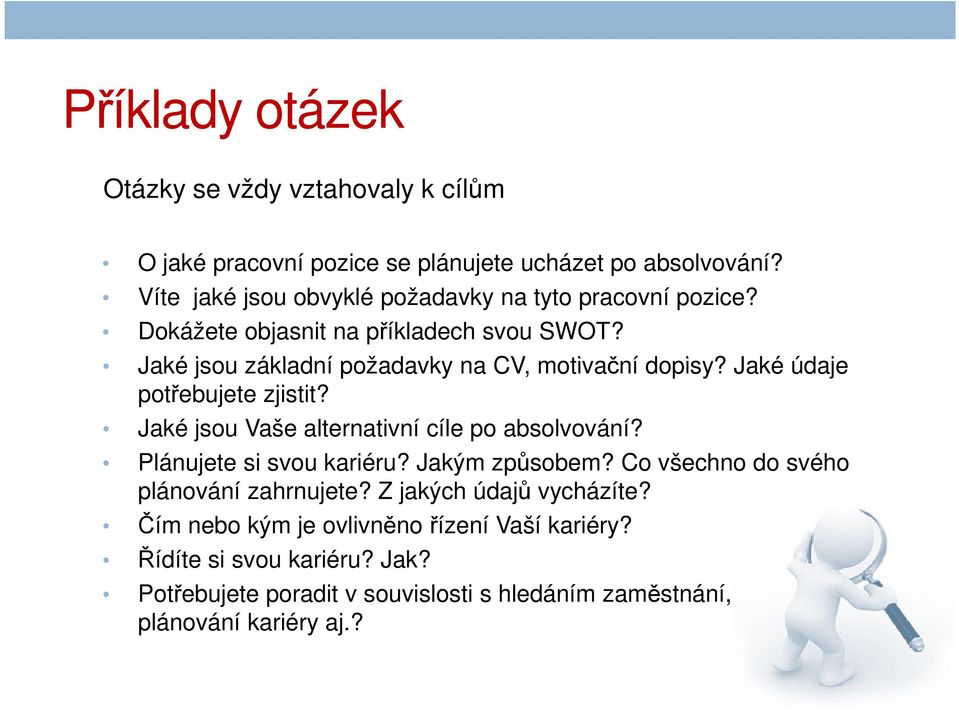 Příklady otázek

Otázky se vždy vztahovaly k cílům

• O jaké pracovní pozice se plánujete ucházet po absolvování?
• Víte  jaké jsou obvyklé požadavky na tyto pracovní pozice?
• Dokážete objasnit na příkladech svou SWOT?
• Jaké jsou základní požadavky na CV, motivační dopisy? Jaké údaje potřebujete zjistit?
• Jaké jsou Vaše alternativní cíle po absolvování?
• Plánujete si svou kariéru? Jakým způsobem? Co všechno do svého plánování zahrnujete? Z jakých údajů vycházíte?
• Čím nebo kým je ovlivněno řízení Vaší kariéry?
• Řídíte si svou kariéru? Jak?
• Potřebujete poradit v souvislosti s hledáním zaměstnání, plánování kariéry aj.?